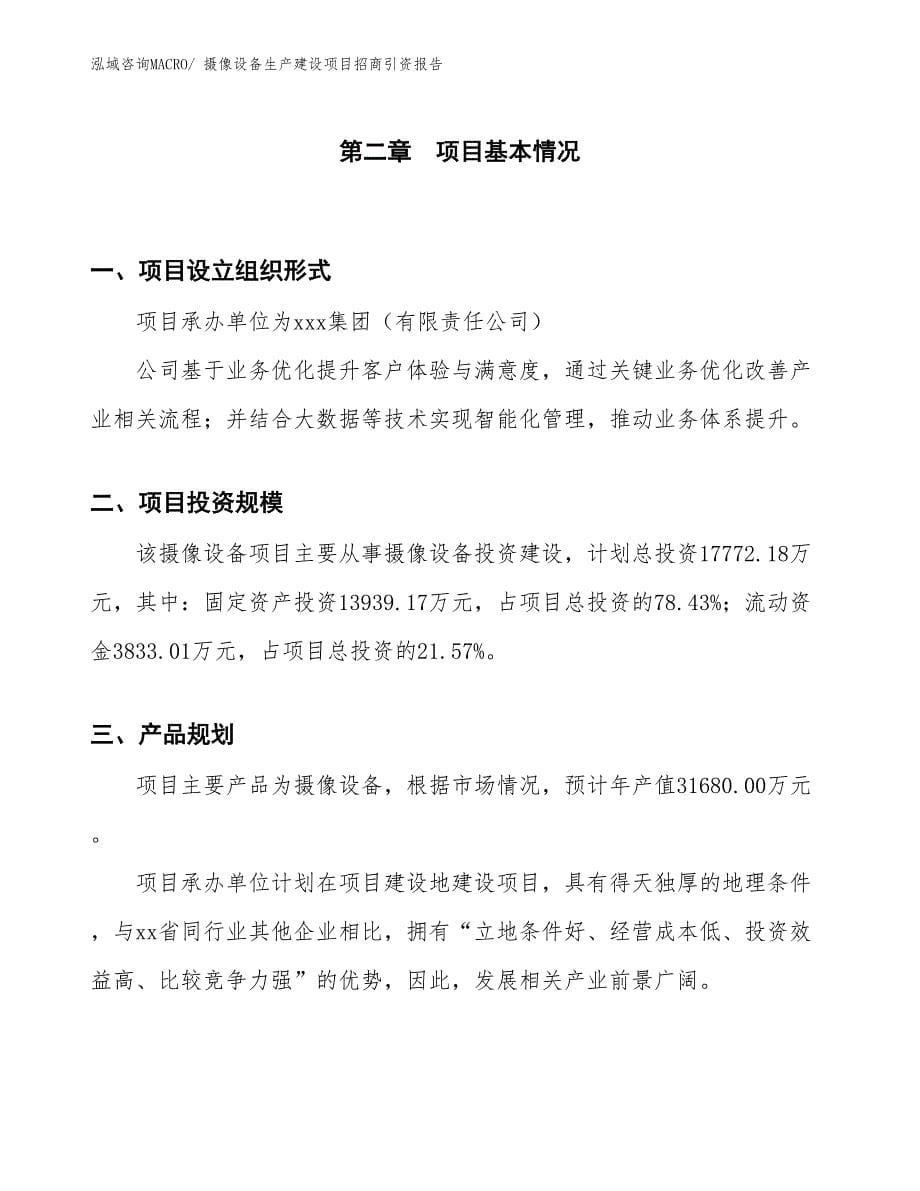 泓域咨询MACRO/ 摄像设备生产建设项目招商引资报告

第二章　项目基本情况

一、项目设立组织形式

项目承办单位为xxx集团（有限责任公司）

公司基于业务优化提升客户体验与满意度，通过关键业务优化改善产业相关流程；并结合大数据等技术实现智能化管理，推动业务体系提升。

二、项目投资规模

该摄像设备项目主要从事摄像设备投资建设，计划总投资17772.18万元，其中：固定资产投资13939.17万元，占项目总投资的78.43%；流动资金3833.01万元，占项目总投资的21.57%。

三、产品规划

项目主要产品为摄像设备，根据市场情况，预计年产值31680.00万元。

项目承办单位计划在项目建设地建设项目，具有得天独厚的地理条件，与xx省同行业其他企业相比，拥有“立地条件好、经营成本低、投资效益高、比较竞争力强”的优势，因此，发展相关产业前景广阔。